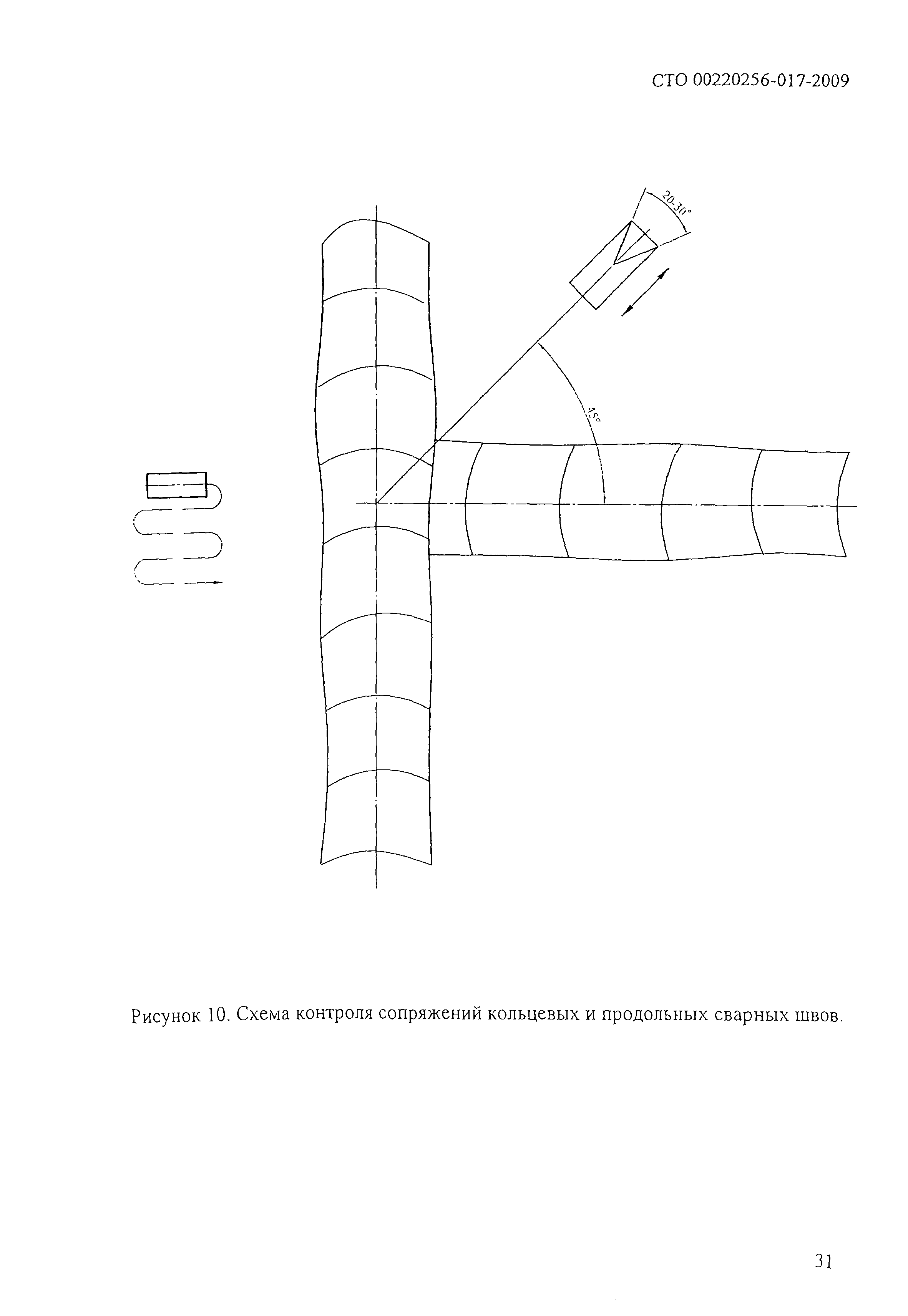 СТО 00220256-017-2009

20-30°

45°

Рисунок 10. Схема контроля сопряжений кольцевых и продольных сварных швов.

31